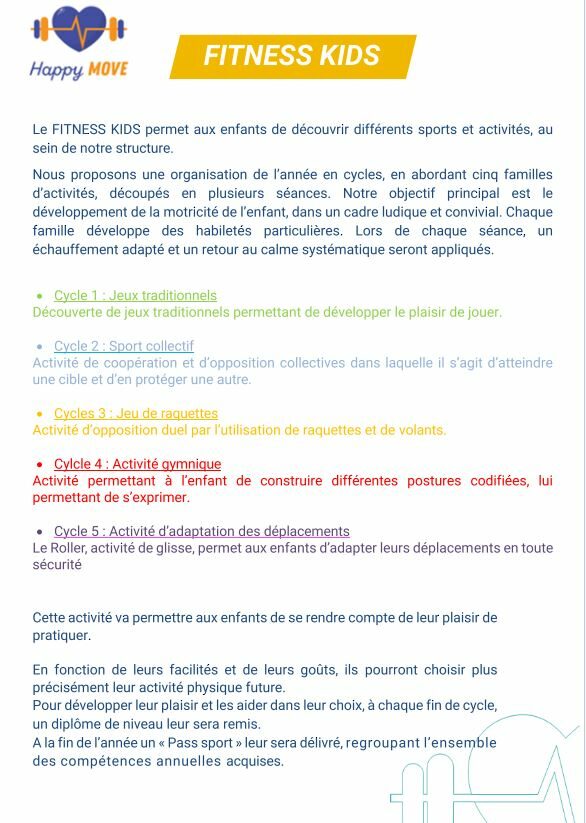 Happy MOVE

FITNESS KIDS

Le FITNESS KIDS permet aux enfants de découvrir différents sports et activités, au sein de notre structure.

Nous proposons une organisation de l'année en cycles, en abordant cinq familles d'activités, découpés en plusieurs séances. Notre objectif principal est le développement de la motricité de l'enfant, dans un cadre ludique et convivial. Chaque famille développe des habiletés particulières. Lors de chaque séance, un échauffement adapté et un retour au calme systématique seront appliqués.

• Cycle 1 : Jeux traditionnels
Découverte de jeux traditionnels permettant de développer le plaisir de jouer.

• Cycle 2 : Sport collectif
Activité de coopération et d'opposition collectives dans laquelle il s'agit d'atteindre une cible et d'en protéger une autre.

• Cycles 3 : Jeu de raquettes
Activité d'opposition duel par l'utilisation de raquettes et de volants.

• Cylcle 4 : Activité gymnique
Activité permettant à l'enfant de construire différentes postures codifiées, lui permettant de s'exprimer.

• Cycle 5 : Activité d'adaptation des déplacements
Le Roller, activité de glisse, permet aux enfants d'adapter leurs déplacements en toute sécurité

Cette activité va permettre aux enfants de se rendre compte de leur plaisir de pratiquer.

En fonction de leurs facilités et de leurs goûts, ils pourront choisir plus précisément leur activité physique future.
Pour développer leur plaisir et les aider dans leur choix, à chaque fin de cycle, un diplôme de niveau leur sera remis.
A la fin de l'année un « Pass sport » leur sera délivré, regroupant l'ensemble des compétences annuelles acquises.